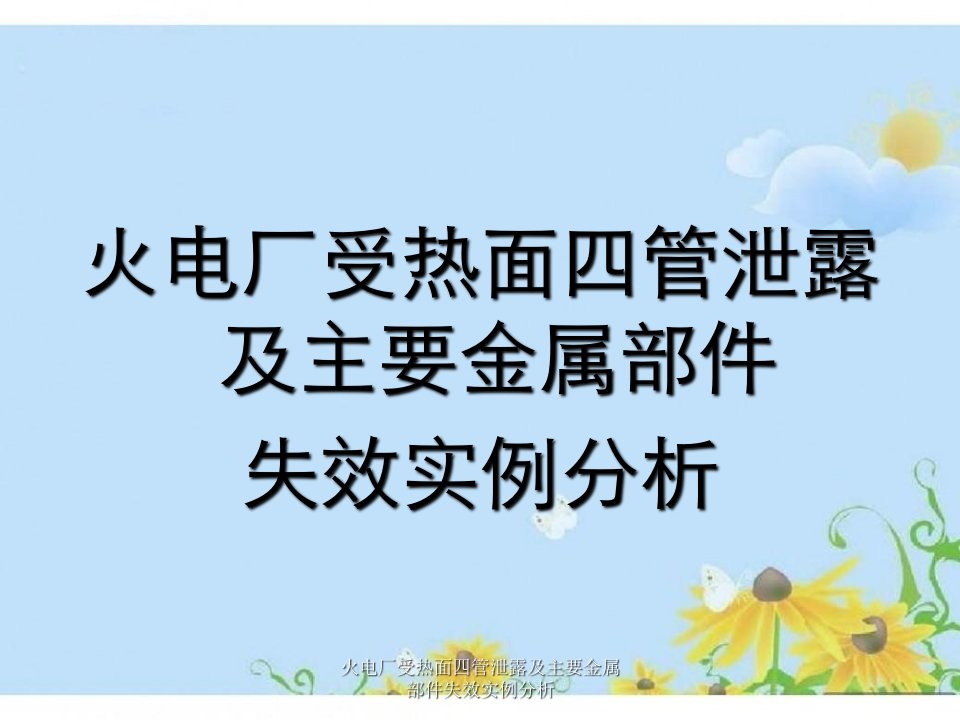 火电厂受热面四管泄露及主要金属部件

失效实例分析

火电厂受热面四管泄露及主要金属部件失效实例分析